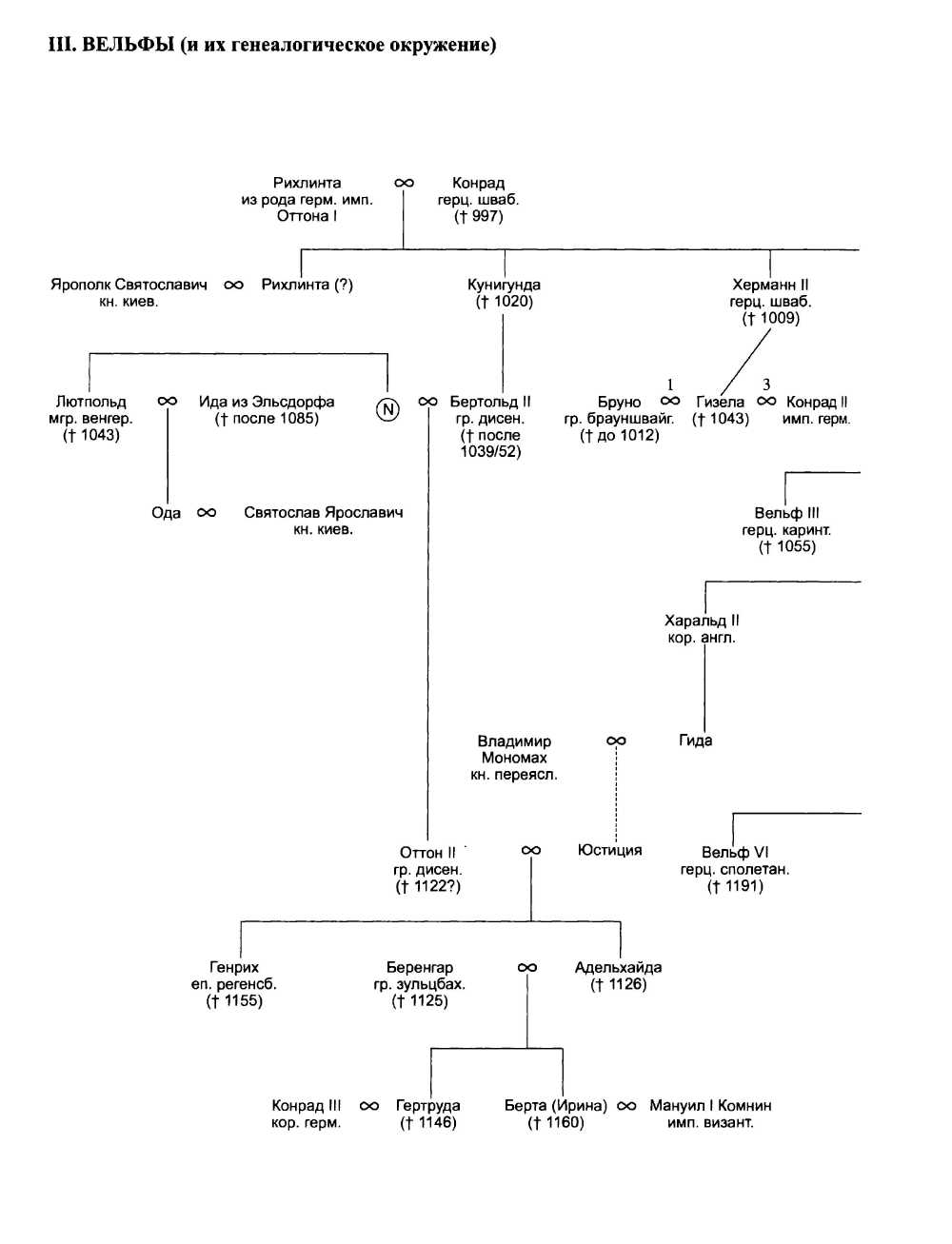 III. ВЕЛЬФЫ (и их генеалогическое окружение)

Рихлинта из рода герм. имп. Оттона I ∞ Конрад герц. шваб. († 997)

Ярополк Святославич кн. киев. ∞ Рихлинта (?)

Кунигунда († 1020)

Херманн II герц. шваб. († 1009)

Лютпольд мгр. венгер. († 1043) ∞ Ида из Эльсдорфа († после 1085)

N ∞ Бертольд II гр. дисен. († после 1039/52)

Бруно гр. брауншвайг. († до 1012) 1 ∞ Гизела († 1043) 3 ∞ Конрад II имп. герм.

Ода ∞ Святослав Ярославич кн. киев.

Вельф III герц. каринт. († 1055)

Харальд II кор. англ.

Владимир Мономах кн. переясл. ∞ Гида

Оттон II гр. дисен. († 1122?) ∞ Юстиция

Вельф VI герц. сполетан. († 1191)

Генрих еп. регенсб. († 1155)

Беренгар гр. зульцбах. († 1125) ∞ Адельхайда († 1126)

Конрад III кор. герм. ∞ Гертруда († 1146)

Берта (Ирина) († 1160) ∞ Мануил I Комнин имп. визант.